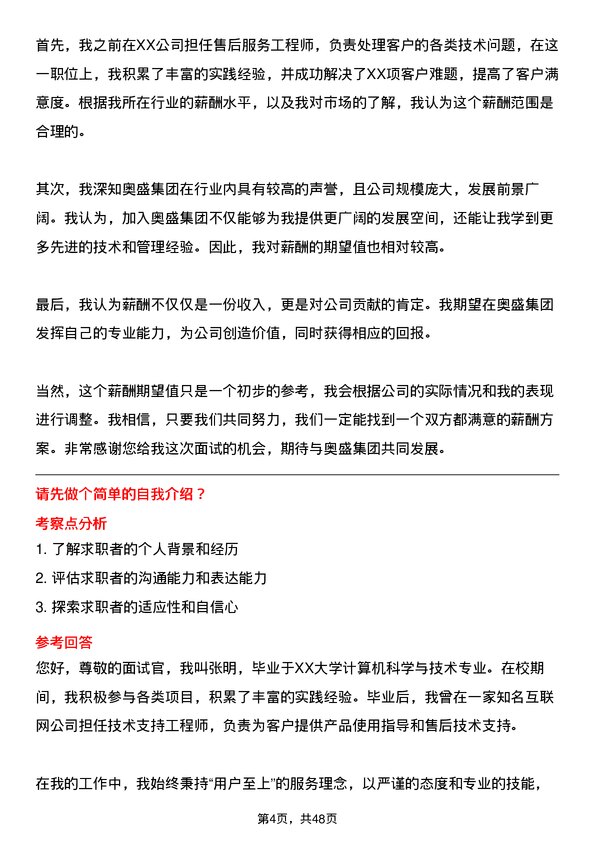 首先，我之前在XX公司担任售后服务工程师，负责处理客户的各类技术问题，在这一职位上，我积累了丰富的实践经验，并成功解决了XX项客户难题，提高了客户满意度。根据我所在行业的薪酬水平，以及我对市场的了解，我认为这个薪酬范围是合理的。

其次，我深知奥盛集团在行业内具有较高的声誉，且公司规模庞大，发展前景广阔。我认为，加入奥盛集团不仅能够为我提供更广阔的发展空间，还能让我学到更多先进的技术和管理经验。因此，我对薪酬的期望值也相对较高。

最后，我认为薪酬不仅仅是一份收入，更是对公司贡献的肯定。我期望在奥盛集团发挥自己的专业能力，为公司创造价值，同时获得相应的回报。

当然，这个薪酬期望值只是一个初步的参考，我会根据公司的实际情况和我的表现进行调整。我相信，只要我们共同努力，我们一定能找到一个双方都满意的薪酬方案。非常感谢您给我这次面试的机会，期待与奥盛集团共同发展。

请先做个简单的自我介绍？

考察点分析

1. 了解求职者的个人背景和经历

2. 评估求职者的沟通能力和表达能力

3. 探索求职者的适应性和自信心

参考回答

您好，尊敬的面试官，我叫张明，毕业于XX大学计算机科学与技术专业。在校期间，我积极参与各类项目，积累了丰富的实践经验。毕业后，我曾在一家知名互联网公司担任技术支持工程师，负责为客户提供产品使用指导和售后技术支持。

在我的工作中，我始终秉持“用户至上”的服务理念，以严谨的态度和专业的技能，

第4页，共48页